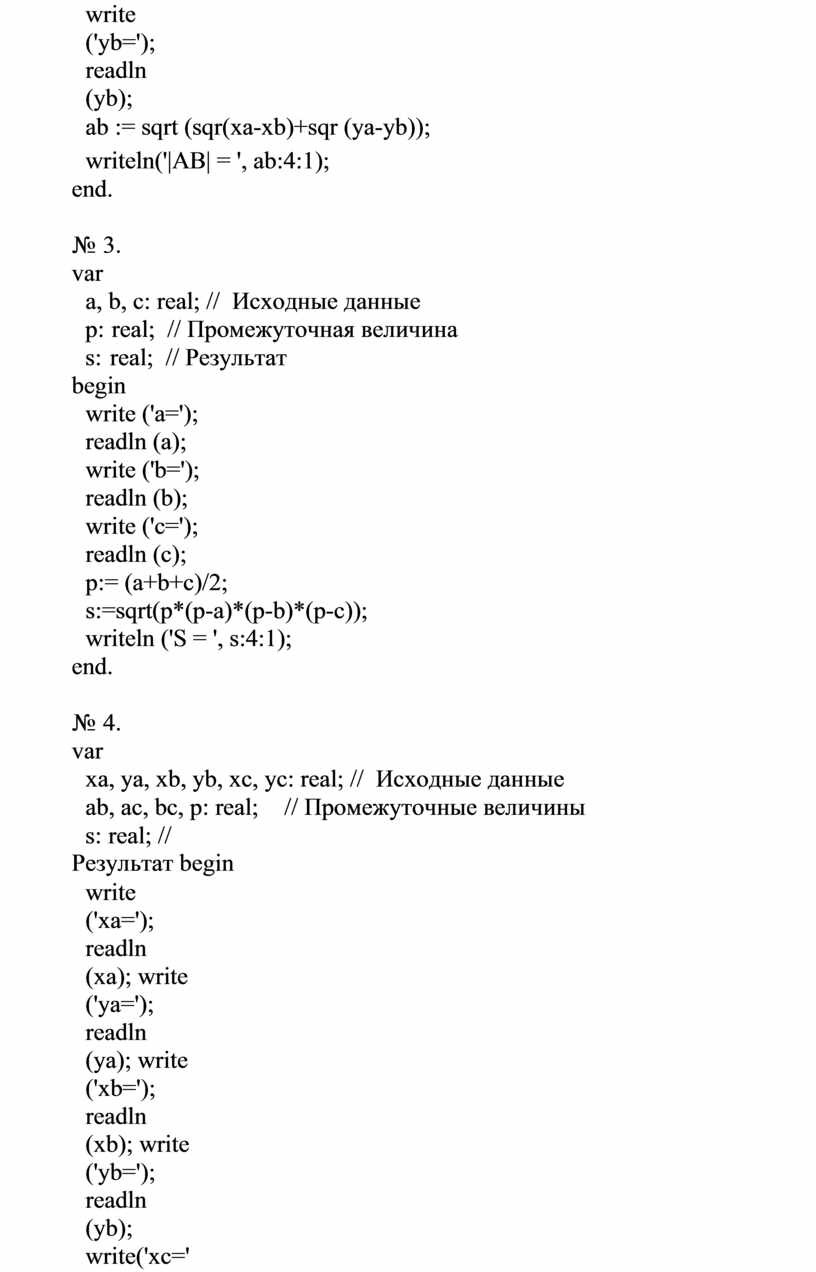 write
('yb=');
readln
(yb);
ab := sqrt (sqr(xa-xb)+sqr (ya-yb));
writeln('|AB| = ', ab:4:1);
end.

№ 3.
var
a, b, c: real; // Исходные данные
p: real; // Промежуточная величина
s: real; // Результат
begin
write ('a=');
readln (a);
write ('b=');
readln (b);
write ('c=');
readln (c);
p:= (a+b+c)/2;
s:=sqrt(p*(p-a)*(p-b)*(p-c));
writeln ('S = ', s:4:1);
end.

№ 4.
var
xa, ya, xb, yb, xc, yc: real; // Исходные данные
ab, ac, bc, p: real; // Промежуточные величины
s: real; //
Результат begin
write
('xa=');
readln
(xa); write
('ya=');
readln
(ya); write
('xb=');
readln
(xb); write
('yb=');
readln
(yb);
write('xc='